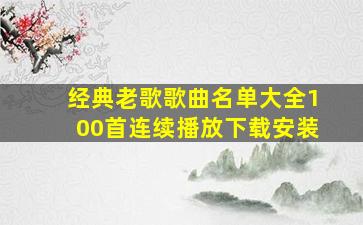 经典老歌歌曲名单大全100首连续播放下载安装